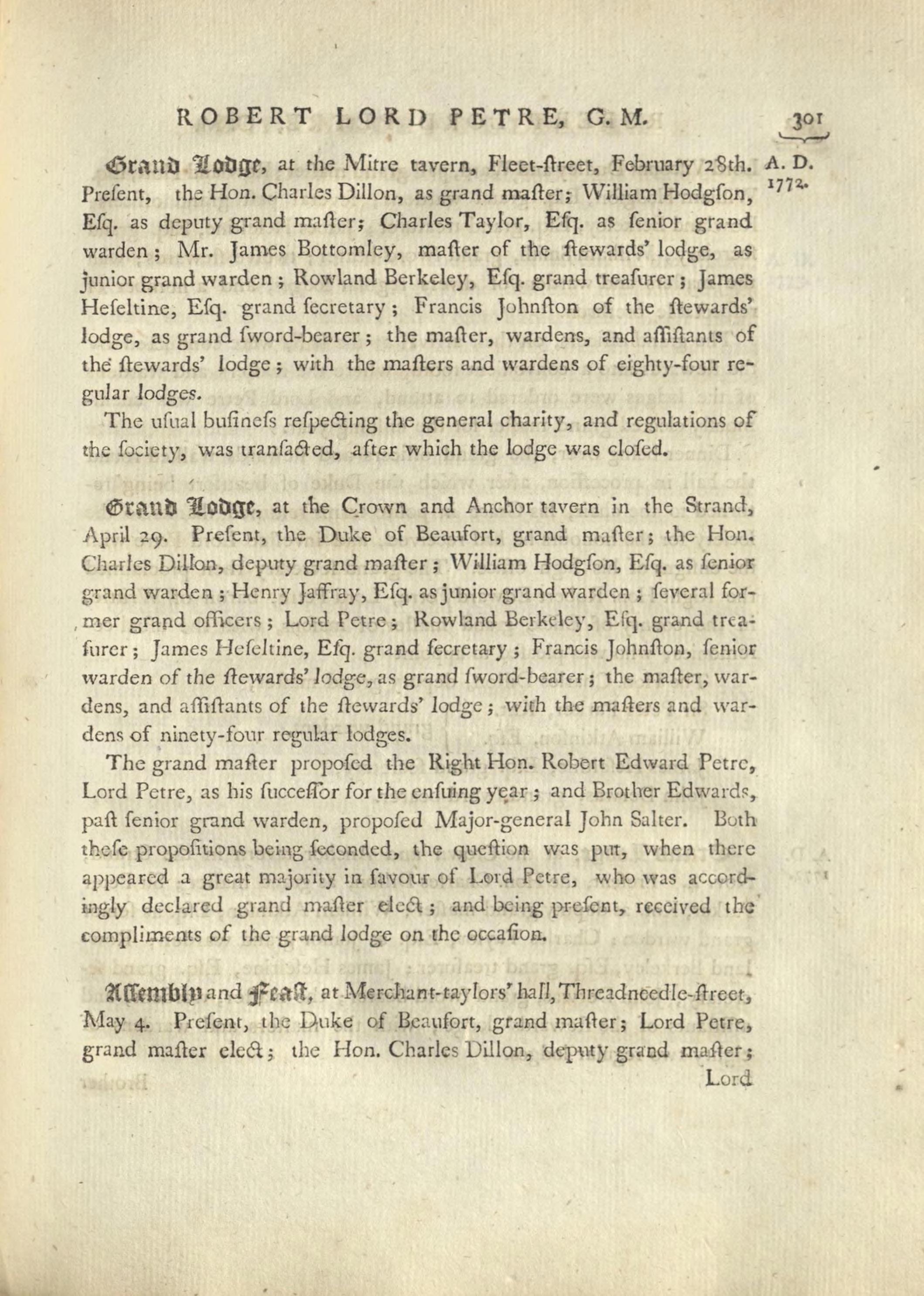 ROBERT LORD PETRE, G. M. 301

A. D. 1772.

Grand Lodge, at the Mitre tavern, Fleet-ſtreet, February 28th. Preſent, the Hon. Charles Dillon, as grand maſter; William Hodgſon, Eſq. as deputy grand maſter; Charles Taylor, Eſq. as ſenior grand warden; Mr. James Bottomley, maſter of the ſtewards' lodge, as junior grand warden; Rowland Berkeley, Eſq. grand treaſurer; James Heſeltine, Eſq. grand ſecretary; Francis Johnſton of the ſtewards' lodge, as grand ſword-bearer; the maſter, wardens, and aſſiſtants of the ſtewards' lodge; with the maſters and wardens of eighty-four regular lodges.

The uſual buſineſs reſpecting the general charity, and regulations of the ſociety, was tranſacted, after which the lodge was cloſed.

Grand Lodge, at the Crown and Anchor tavern in the Strand, April 29. Preſent, the Duke of Beaufort, grand maſter; the Hon. Charles Dillon, deputy grand maſter; William Hodgſon, Eſq. as ſenior grand warden; Henry Jaffray, Eſq. as junior grand warden; ſeveral former grand officers; Lord Petre; Rowland Berkeley, Eſq. grand treaſurer; James Heſeltine, Eſq. grand ſecretary; Francis Johnſton, ſenior warden of the ſtewards' lodge, as grand ſword-bearer; the maſter, wardens, and aſſiſtants of the ſtewards' lodge; with the maſters and wardens of ninety-four regular lodges.

The grand maſter propoſed the Right Hon. Robert Edward Petre, Lord Petre, as his ſucceſſor for the enſuing year; and Brother Edwards, paſt ſenior grand warden, propoſed Major-general John Salter. Both theſe propoſitions being ſeconded, the queſtion was put, when there appeared a great majority in favour of Lord Petre, who was accordingly declared grand maſter elect; and being preſent, received the compliments of the grand lodge on the occaſion.

Aſſembly and Feaſt, at Merchant-taylors' hall, Threadneedle-ſtreet, May 4. Preſent, the Duke of Beaufort, grand maſter; Lord Petre, grand maſter elect; the Hon. Charles Dillon, deputy grand maſter;

Lord